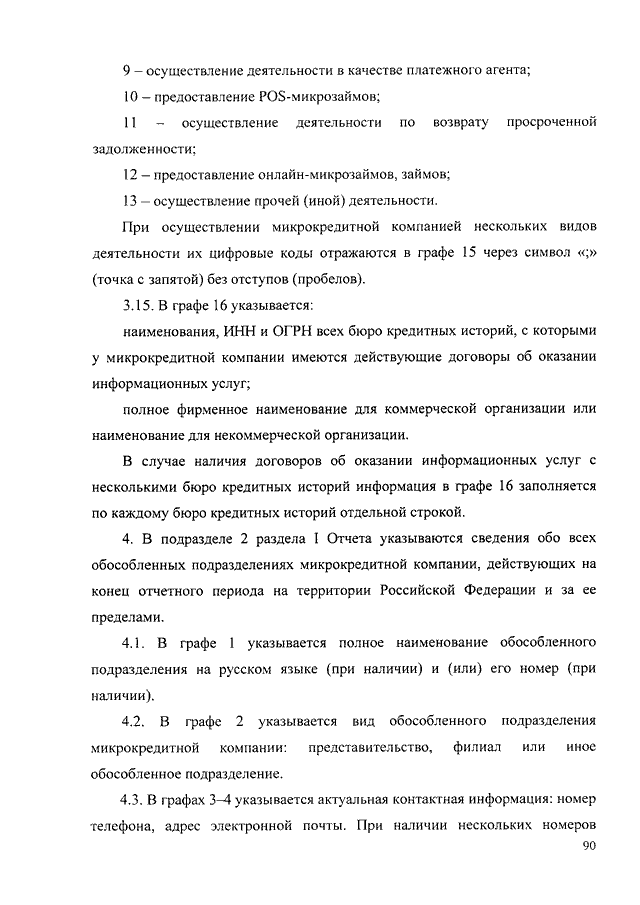 9 – осуществление деятельности в качестве платежного агента;

10 – предоставление POS-микрозаймов;

11 – осуществление деятельности по возврату просроченной задолженности;

12 – предоставление онлайн-микрозаймов, займов;

13 – осуществление прочей (иной) деятельности.

При осуществлении микрокредитной компанией нескольких видов деятельности их цифровые коды отражаются в графе 15 через символ «;» (точка с запятой) без отступов (пробелов).

3.15. В графе 16 указывается:

наименования, ИНН и ОГРН всех бюро кредитных историй, с которыми у микрокредитной компании имеются действующие договоры об оказании информационных услуг;

полное фирменное наименование для коммерческой организации или наименование для некоммерческой организации.

В случае наличия договоров об оказании информационных услуг с несколькими бюро кредитных историй информация в графе 16 заполняется по каждому бюро кредитных историй отдельной строкой.

4. В подразделе 2 раздела I Отчета указываются сведения обо всех обособленных подразделениях микрокредитной компании, действующих на конец отчетного периода на территории Российской Федерации и за ее пределами.

4.1. В графе 1 указывается полное наименование обособленного подразделения на русском языке (при наличии) и (или) его номер (при наличии).

4.2. В графе 2 указывается вид обособленного подразделения микрокредитной компании: представительство, филиал или иное обособленное подразделение.

4.3. В графах 3–4 указывается актуальная контактная информация: номер телефона, адрес электронной почты. При наличии нескольких номеров

90